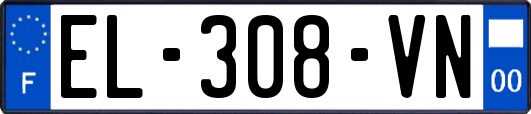 F
EL-308-VN
00